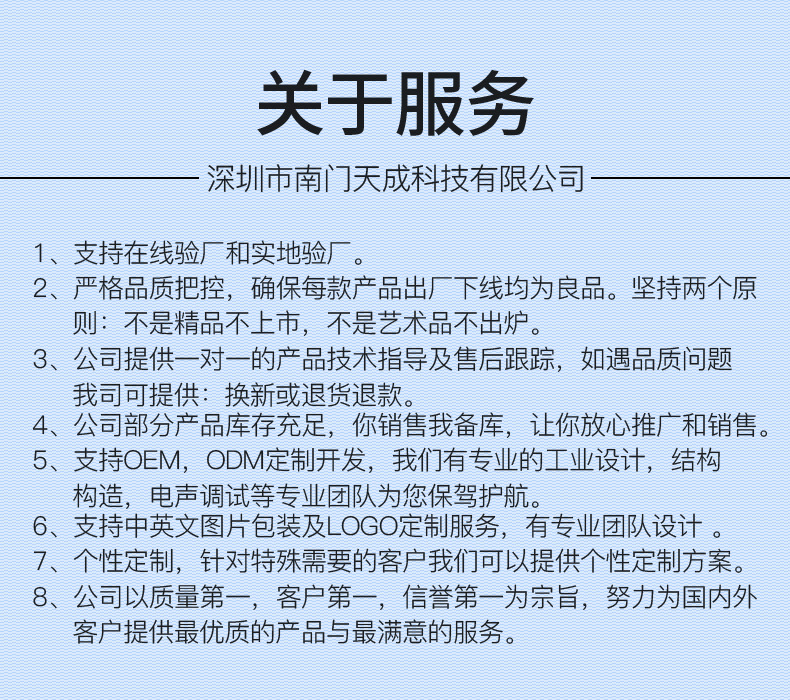 关于服务

深圳市南门天成科技有限公司

1、支持在线验厂和实地验厂。
2、严格品质把控，确保每款产品出厂下线均为良品。坚持两个原则：不是精品不上市，不是艺术品不出炉。
3、公司提供一对一的产品技术指导及售后跟踪，如遇品质问题我司可提供：换新或退货退款。
4、公司部分产品库存充足，你销售我备库，让你放心推广和销售。
5、支持OEM，ODM定制开发，我们有专业的工业设计，结构构造，电声调试等专业团队为您保驾护航。
6、支持中英文图片包装及LOGO定制服务，有专业团队设计 。
7、个性定制，针对特殊需要的客户我们可以提供个性定制方案。
8、公司以质量第一，客户第一，信誉第一为宗旨，努力为国内外客户提供最优质的产品与最满意的服务。